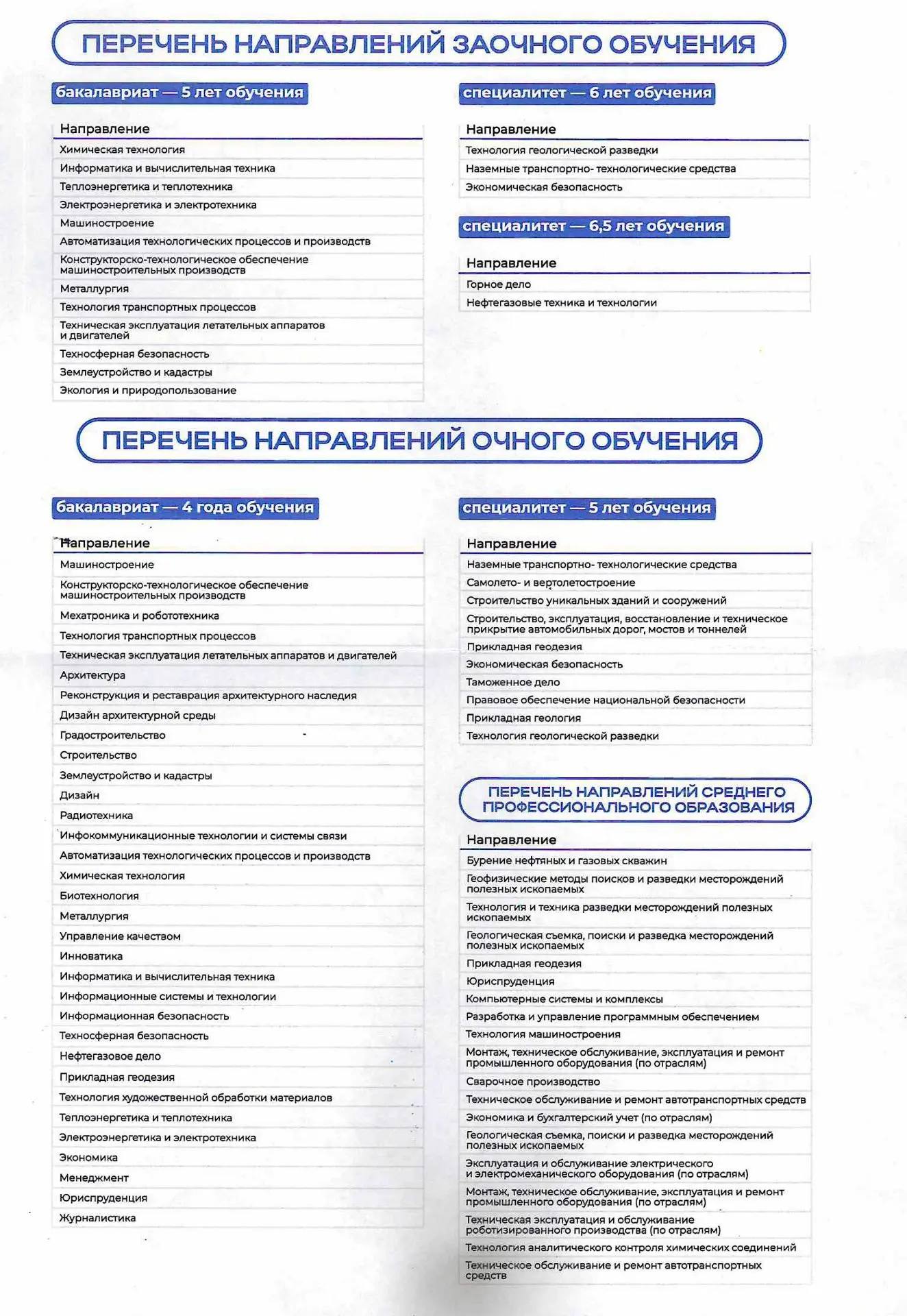 ПЕРЕЧЕНЬ НАПРАВЛЕНИЙ ЗАОЧНОГО ОБУЧЕНИЯ

бакалавриат — 5 лет обучения

| Направление |
|---|
| Химическая технология |
| Информатика и вычислительная техника |
| Теплоэнергетика и теплотехника |
| Электроэнергетика и электротехника |
| Машиностроение |
| Автоматизация технологических процессов и производств |
| Конструкторско-технологическое обеспечение машиностроительных производств |
| Металлургия |
| Технология транспортных процессов |
| Техническая эксплуатация летательных аппаратов и двигателей |
| Техносферная безопасность |
| Землеустройство и кадастры |
| Экология и природопользование |

специалитет — 6 лет обучения

| Направление |
|---|
| Технология геологической разведки |
| Наземные транспортно- технологические средства |
| Экономическая безопасность |

специалитет — 6,5 лет обучения

| Направление |
|---|
| Горное дело |
| Нефтегазовые техника и технологии |

ПЕРЕЧЕНЬ НАПРАВЛЕНИЙ ОЧНОГО ОБУЧЕНИЯ

бакалавриат — 4 года обучения

| Направление |
|---|
| Машиностроение |
| Конструкторско-технологическое обеспечение машиностроительных производств |
| Мехатроника и робототехника |
| Технология транспортных процессов |
| Техническая эксплуатация летательных аппаратов и двигателей |
| Архитектура |
| Реконструкция и реставрация архитектурного наследия |
| Дизайн архитектурной среды |
| Градостроительство |
| Строительство |
| Землеустройство и кадастры |
| Дизайн |
| Радиотехника |
| Инфокоммуникационные технологии и системы связи |
| Автоматизация технологических процессов и производств |
| Химическая технология |
| Биотехнология |
| Металлургия |
| Управление качеством |
| Инноватика |
| Информатика и вычислительная техника |
| Информационные системы и технологии |
| Информационная безопасность |
| Техносферная безопасность |
| Нефтегазовое дело |
| Прикладная геодезия |
| Технология художественной обработки материалов |
| Теплоэнергетика и теплотехника |
| Электроэнергетика и электротехника |
| Экономика |
| Менеджмент |
| Юриспруденция |
| Журналистика |

специалитет — 5 лет обучения

| Направление |
|---|
| Наземные транспортно- технологические средства |
| Самолето- и вертолетостроение |
| Строительство уникальных зданий и сооружений |
| Строительство, эксплуатация, восстановление и техническое прикрытие автомобильных дорог, мостов и тоннелей |
| Прикладная геодезия |
| Экономическая безопасность |
| Таможенное дело |
| Правовое обеспечение национальной безопасности |
| Прикладная геология |
| Технология геологической разведки |

ПЕРЕЧЕНЬ НАПРАВЛЕНИЙ СРЕДНЕГО ПРОФЕССИОНАЛЬНОГО ОБРАЗОВАНИЯ

| Направление |
|---|
| Бурение нефтяных и газовых скважин |
| Геофизические методы поисков и разведки месторождений полезных ископаемых |
| Технология и техника разведки месторождений полезных ископаемых |
| Геологическая съемка, поиски и разведка месторождений полезных ископаемых |
| Прикладная геодезия |
| Юриспруденция |
| Компьютерные системы и комплексы |
| Разработка и управление программным обеспечением |
| Технология машиностроения |
| Монтаж, техническое обслуживание, эксплуатация и ремонт промышленного оборудования (по отраслям) |
| Сварочное производство |
| Техническое обслуживание и ремонт автотранспортных средств |
| Экономика и бухгалтерский учет (по отраслям) |
| Геологическая съемка, поиски и разведка месторождений полезных ископаемых |
| Эксплуатация и обслуживание электрического и электромеханического оборудования (по отраслям) |
| Монтаж, техническое обслуживание, эксплуатация и ремонт промышленного оборудования (по отраслям) |
| Техническая эксплуатация и обслуживание роботизированного производства (по отраслям) |
| Технология аналитического контроля химических соединений |
| Техническое обслуживание и ремонт автотранспортных средств |